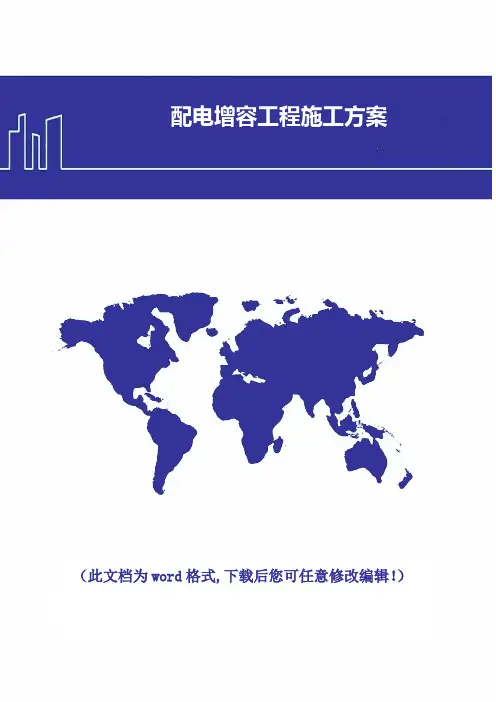 配电增容工程施工方案

（此文档为word格式,下载后您可任意修改编辑!）